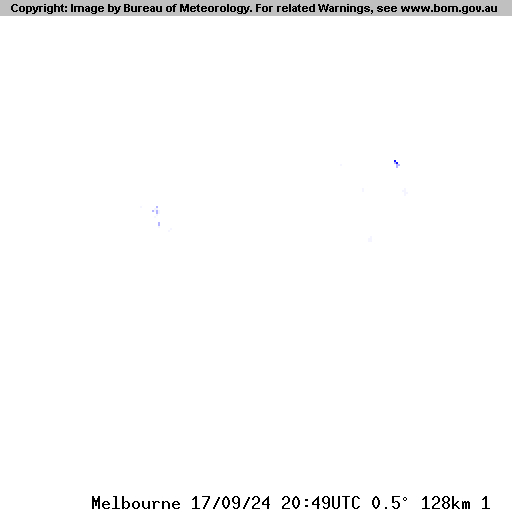 Copyright: Image by Bureau of Meteorology. For related Warnings, see www.bom.gov.au

Melbourne 17/09/24 20:49UTC 0.5° 128km 1